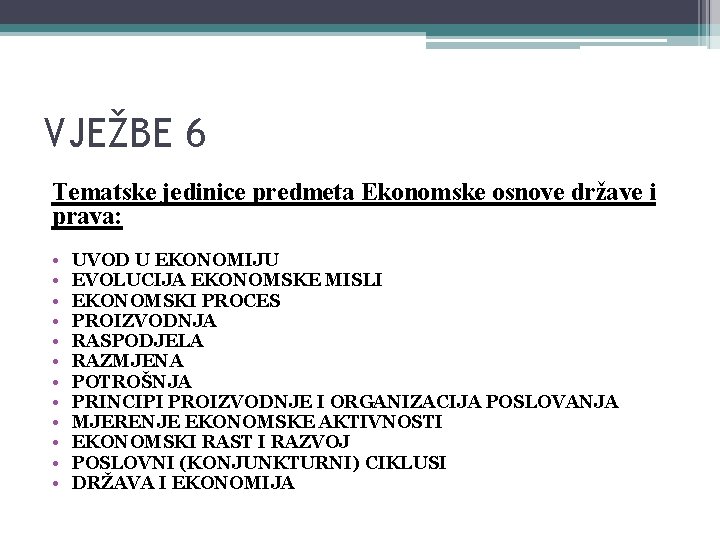 VJEŽBE 6

Tematske jedinice predmeta Ekonomske osnove države i prava:

• UVOD U EKONOMIJU
• EVOLUCIJA EKONOMSKE MISLI
• EKONOMSKI PROCES
• PROIZVODNJA
• RASPODJELA
• RAZMJENA
• POTROŠNJA
• PRINCIPI PROIZVODNJE I ORGANIZACIJA POSLOVANJA
• MJERENJE EKONOMSKE AKTIVNOSTI
• EKONOMSKI RAST I RAZVOJ
• POSLOVNI (KONJUNKTURNI) CIKLUSI
• DRŽAVA I EKONOMIJA